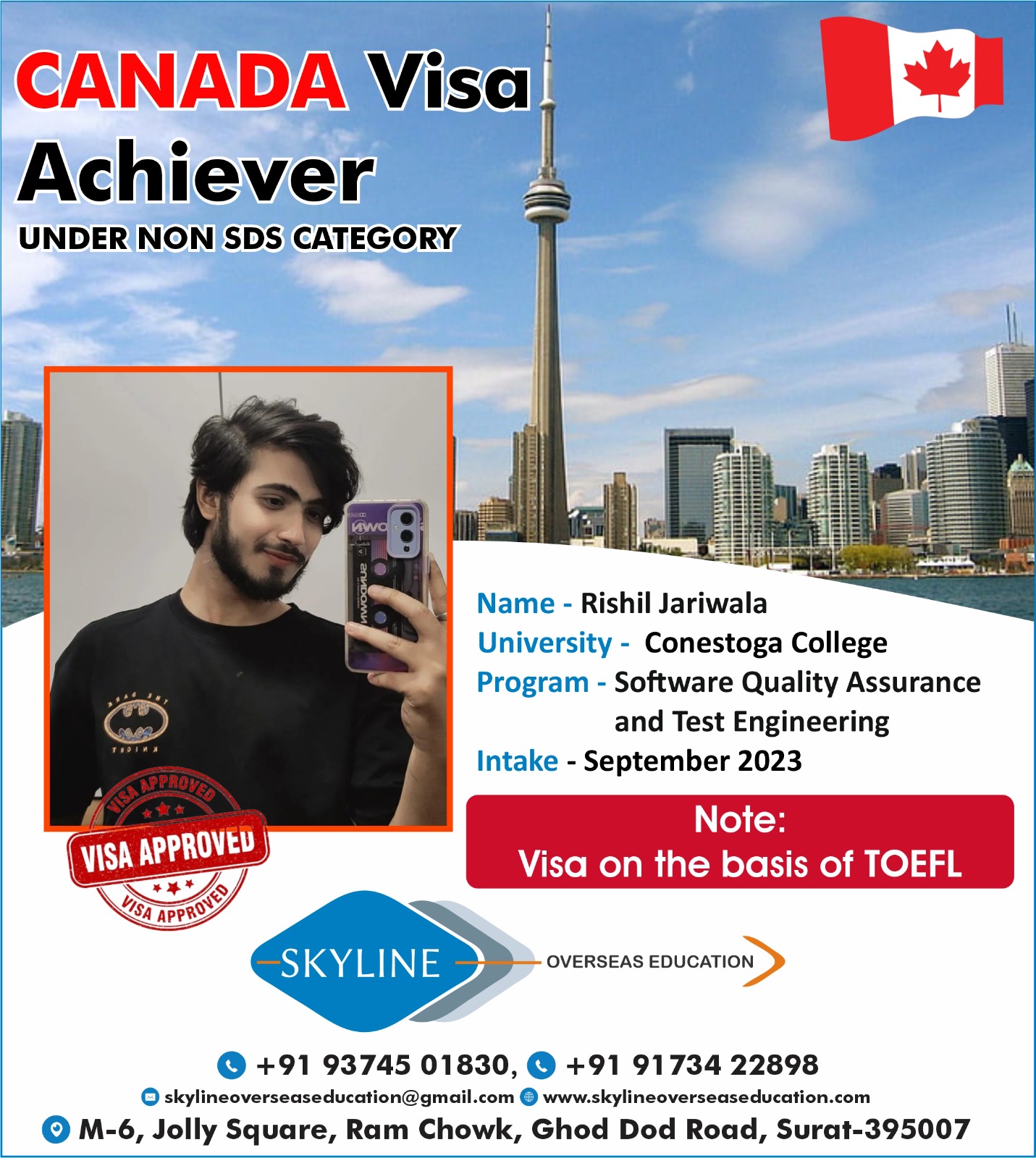 CANADA Visa Achiever

UNDER NON SDS CATEGORY

VISA APPROVED

VISA APPROVED

VISA APPROVED

Name - Rishil Jariwala

University - Conestoga College

Program - Software Quality Assurance and Test Engineering

Intake - September 2023

Note:
Visa on the basis of TOEFL

SKYLINE OVERSEAS EDUCATION

+91 93745 01830, +91 91734 22898

skylineoverseaseducation@gmail.com www.skylineoverseaseducation.com

M-6, Jolly Square, Ram Chowk, Ghod Dod Road, Surat-395007